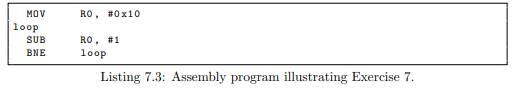 MOV     R0, #0x10
loop
  SUB     R0, #1
  BNE     loop

Listing 7.3: Assembly program illustrating Exercise 7.